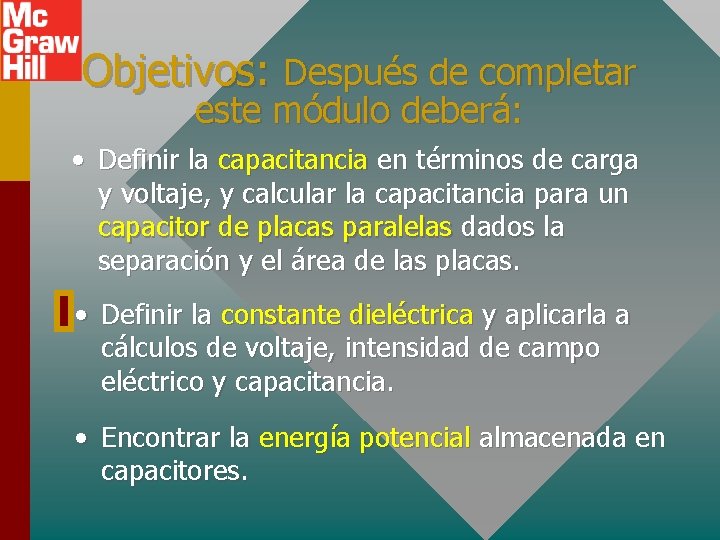 Mc Graw Hill

Objetivos: Después de completar este módulo deberá:

• Definir la capacitancia en términos de carga y voltaje, y calcular la capacitancia para un capacitor de placas paralelas dados la separación y el área de las placas.

• Definir la constante dieléctrica y aplicarla a cálculos de voltaje, intensidad de campo eléctrico y capacitancia.

• Encontrar la energía potencial almacenada en capacitores.